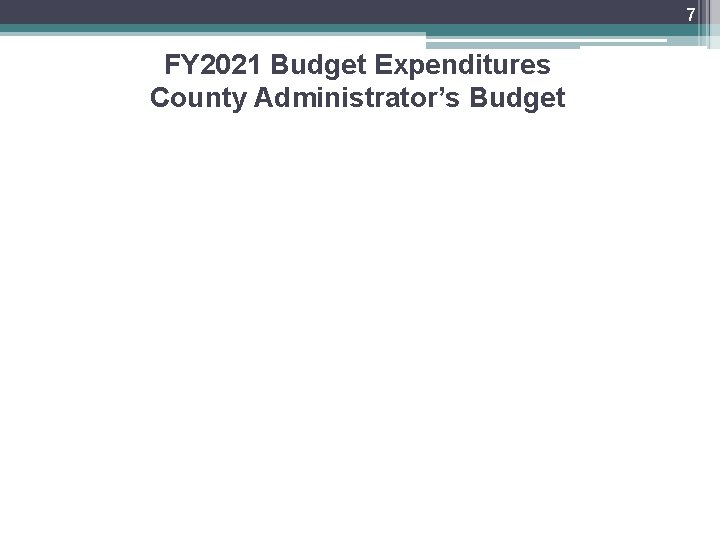 7

FY2021 Budget Expenditures
County Administrator's Budget